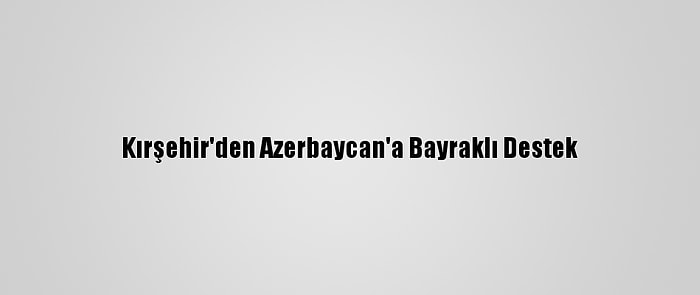 Kırşehir'den Azerbaycan'a Bayraklı Destek